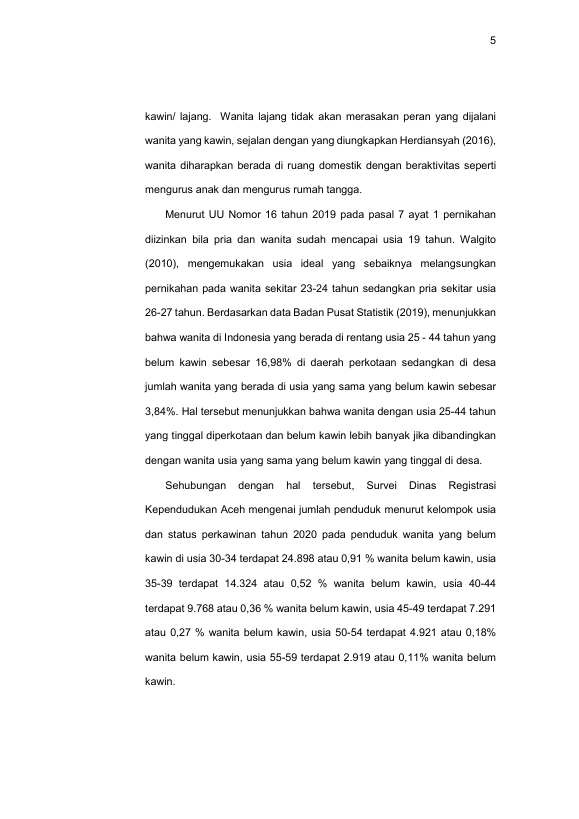 5

kawin/ lajang.  Wanita lajang tidak akan merasakan peran yang dijalani wanita yang kawin, sejalan dengan yang diungkapkan Herdiansyah (2016), wanita diharapkan berada di ruang domestik dengan beraktivitas seperti mengurus anak dan mengurus rumah tangga.

Menurut UU Nomor 16 tahun 2019 pada pasal 7 ayat 1 pernikahan diizinkan bila pria dan wanita sudah mencapai usia 19 tahun. Walgito (2010), mengemukakan usia ideal yang sebaiknya melangsungkan pernikahan pada wanita sekitar 23-24 tahun sedangkan pria sekitar usia 26-27 tahun. Berdasarkan data Badan Pusat Statistik (2019), menunjukkan bahwa wanita di Indonesia yang berada di rentang usia 25 - 44 tahun yang belum kawin sebesar 16,98% di daerah perkotaan sedangkan di desa jumlah wanita yang berada di usia yang sama yang belum kawin sebesar 3,84%. Hal tersebut menunjukkan bahwa wanita dengan usia 25-44 tahun yang tinggal diperkotaan dan belum kawin lebih banyak jika dibandingkan dengan wanita usia yang sama yang belum kawin yang tinggal di desa.

Sehubungan dengan hal tersebut, Survei Dinas Registrasi Kependudukan Aceh mengenai jumlah penduduk menurut kelompok usia dan status perkawinan tahun 2020 pada penduduk wanita yang belum kawin di usia 30-34 terdapat 24.898 atau 0,91 % wanita belum kawin, usia 35-39 terdapat 14.324 atau 0,52 % wanita belum kawin, usia 40-44 terdapat 9.768 atau 0,36 % wanita belum kawin, usia 45-49 terdapat 7.291 atau 0,27 % wanita belum kawin, usia 50-54 terdapat 4.921 atau 0,18% wanita belum kawin, usia 55-59 terdapat 2.919 atau 0,11% wanita belum kawin.